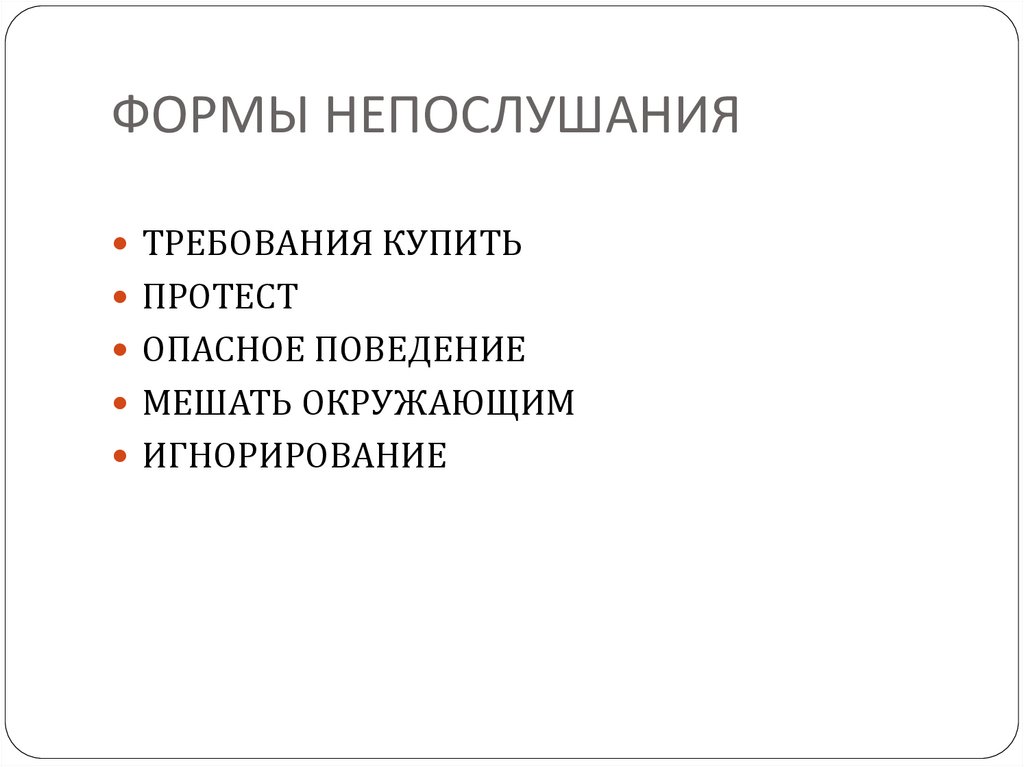 ФОРМЫ НЕПОСЛУШАНИЯ

- ТРЕБОВАНИЯ КУПИТЬ
- ПРОТЕСТ
- ОПАСНОЕ ПОВЕДЕНИЕ
- МЕШАТЬ ОКРУЖАЮЩИМ
- ИГНОРИРОВАНИЕ